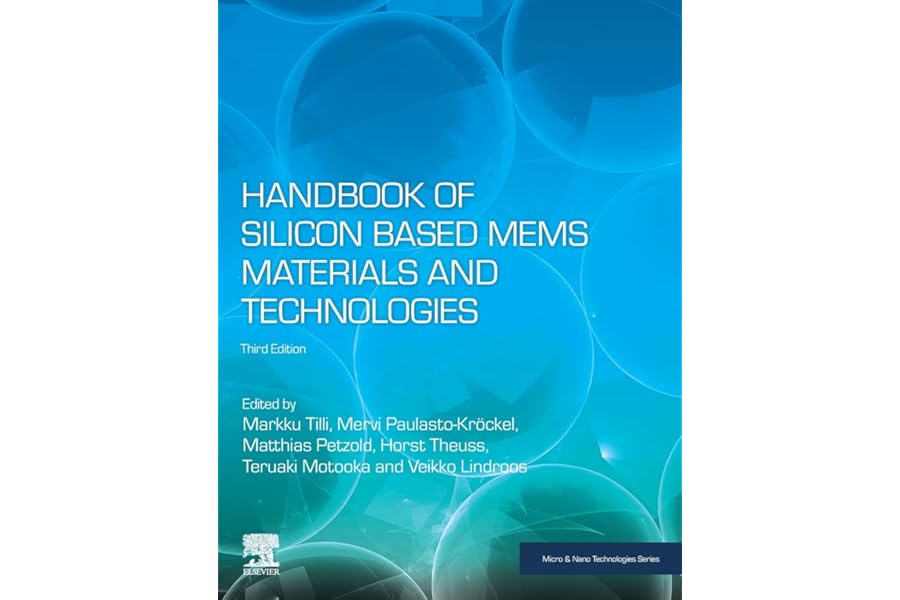 HANDBOOK OF SILICON BASED MEMS MATERIALS AND TECHNOLOGIES

Third Edition

Edited by
Markku Tilli, Mervi Paulasto-Kröckel,
Matthias Petzold, Horst Theuss,
Teruaki Motooka and Veikko Lindroos

ELSEVIER

Micro & Nano Technologies Series